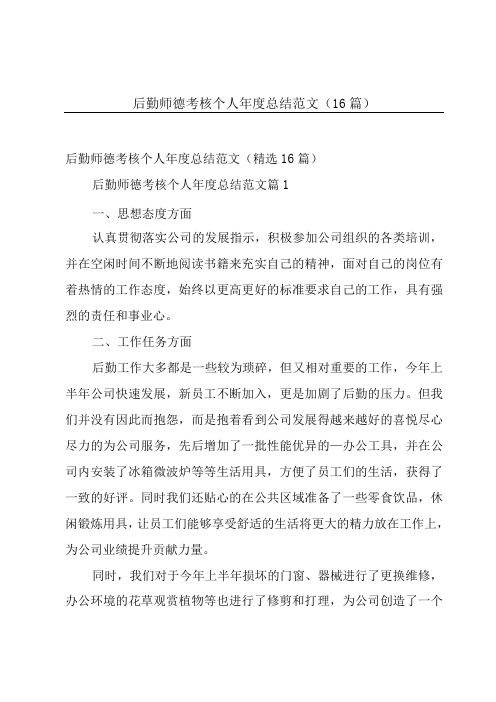 后勤师德考核个人年度总结范文（16篇）

后勤师德考核个人年度总结范文（精选16篇）

后勤师德考核个人年度总结范文篇1

一、思想态度方面

认真贯彻落实公司的发展指示，积极参加公司组织的各类培训，并在空闲时间不断地阅读书籍来充实自己的精神，面对自己的岗位有着热情的工作态度，始终以更高更好的标准要求自己的工作，具有强烈的责任和事业心。

二、工作任务方面

后勤工作大多都是一些较为琐碎，但又相对重要的工作，今年上半年公司快速发展，新员工不断加入，更是加剧了后勤的压力。但我们并没有因此而抱怨，而是抱着看到公司发展得越来越好的喜悦尽心尽力的为公司服务，先后增加了一批性能优异的—办公工具，并在公司内安装了冰箱微波炉等等生活用具，方便了员工们的生活，获得了一致的好评。同时我们还贴心的在公共区域准备了一些零食饮品，休闲锻炼用具，让员工们能够享受舒适的生活将更大的精力放在工作上，为公司业绩提升贡献力量。

同时，我们对于今年上半年损坏的门窗、器械进行了更换维修，办公环境的花草观赏植物等也进行了修剪和打理，为公司创造了一个